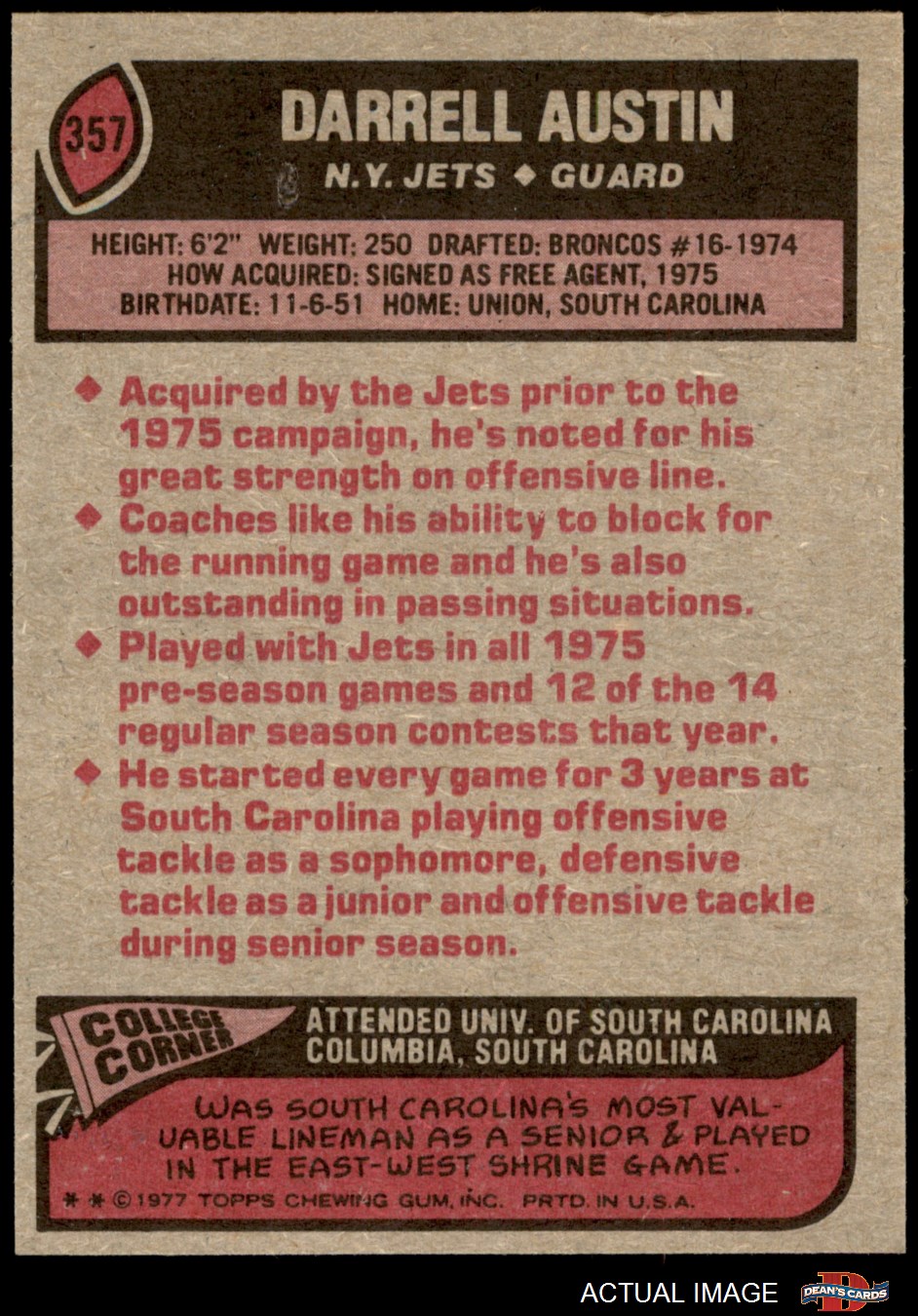 357

DARRELL AUSTIN

N.Y. JETS ◆ GUARD

HEIGHT: 6'2" WEIGHT: 250 DRAFTED: BRONCOS #16-1974
HOW ACQUIRED: SIGNED AS FREE AGENT, 1975
BIRTHDATE: 11-6-51 HOME: UNION, SOUTH CAROLINA

◆ Acquired by the Jets prior to the 1975 campaign, he's noted for his great strength on offensive line.

◆ Coaches like his ability to block for the running game and he's also outstanding in passing situations.

◆ Played with Jets in all 1975 pre-season games and 12 of the 14 regular season contests that year.

◆ He started every game for 3 years at South Carolina playing offensive tackle as a sophomore, defensive tackle as a junior and offensive tackle during senior season.

COLLEGE CORNER

ATTENDED UNIV. OF SOUTH CAROLINA
COLUMBIA, SOUTH CAROLINA

WAS SOUTH CAROLINA'S MOST VALUABLE LINEMAN AS A SENIOR & PLAYED IN THE EAST-WEST SHRINE GAME.

* * © 1977 TOPPS CHEWING GUM, INC. PRTD. IN U.S.A.

ACTUAL IMAGE

DEAN'S CARDS